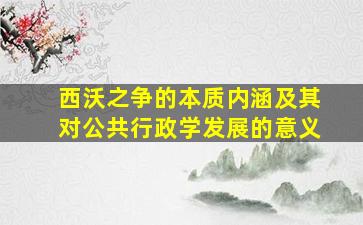 西沃之争的本质内涵及其对公共行政学发展的意义